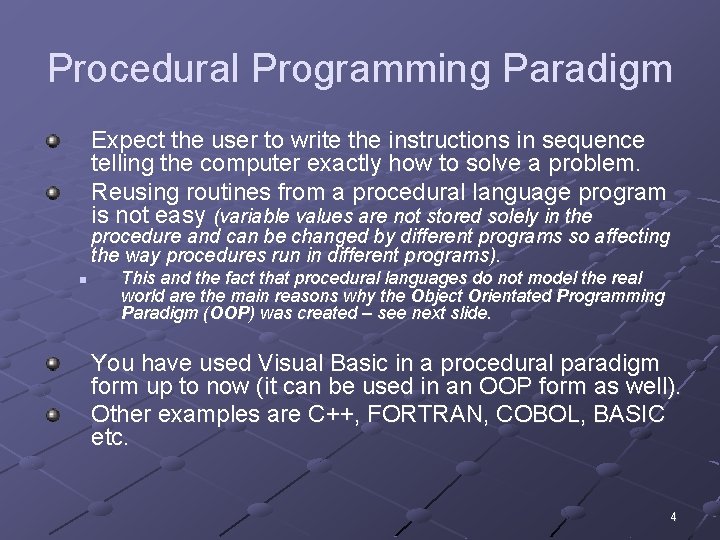 Procedural Programming Paradigm

Expect the user to write the instructions in sequence telling the computer exactly how to solve a problem.

Reusing routines from a procedural language program is not easy (variable values are not stored solely in the procedure and can be changed by different programs so affecting the way procedures run in different programs).

This and the fact that procedural languages do not model the real world are the main reasons why the Object Orientated Programming Paradigm (OOP) was created – see next slide.

You have used Visual Basic in a procedural paradigm form up to now (it can be used in an OOP form as well).

Other examples are C++, FORTRAN, COBOL, BASIC etc.

4